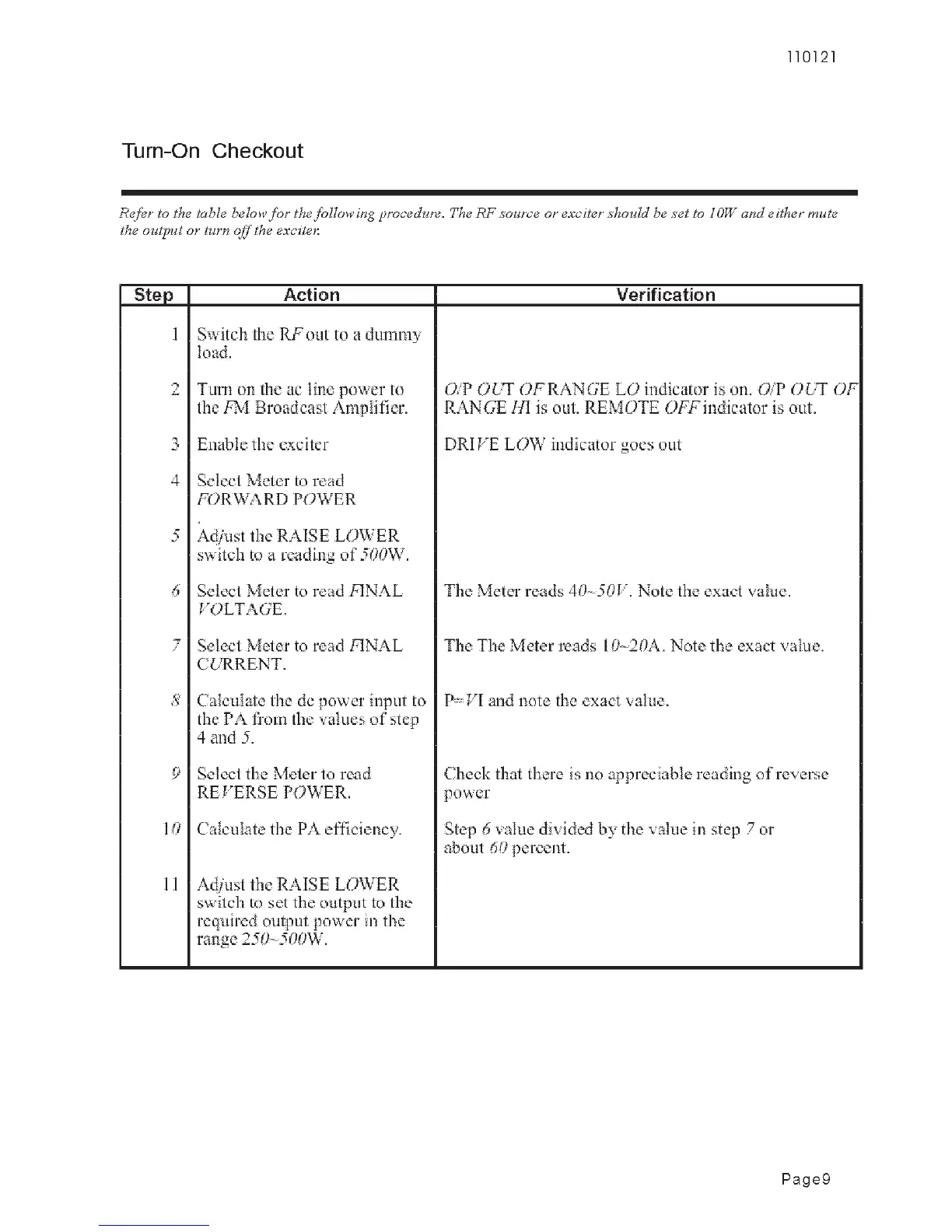 110121

Turn-On Checkout

Refer to the table below for the following procedure. The RF source or exciter should be set to 10W and either mute the output or turn off the exciter.

| Step | Action | Verification |
|---|---|---|
| 1 | Switch the RF out to a dummy load. | |
| 2 | Turn on the ac line power to the FM Broadcast Amplifier. | O/P OUT OF RANGE LO indicator is on. O/P OUT OF RANGE HI is out. REMOTE OFF indicator is out. |
| 3 | Enable the exciter | DRIVE LOW indicator goes out |
| 4 | Select Meter to read FORWARD POWER | |
| 5 | Adjust the RAISE LOWER switch to a reading of 500W. | |
| 6 | Select Meter to read FINAL VOLTAGE. | The Meter reads 40~50V. Note the exact value. |
| 7 | Select Meter to read FINAL CURRENT. | The The Meter reads 10~20A. Note the exact value. |
| 8 | Calculate the dc power input to the PA from the values of step 4 and 5. | P=VI and note the exact value. |
| 9 | Select the Meter to read REVERSE POWER. | Check that there is no appreciable reading of reverse power |
| 10 | Calculate the PA efficiency. | Step 6 value divided by the value in step 7 or about 60 percent. |
| 11 | Adjust the RAISE LOWER switch to set the output to the required output power in the range 250~500W. | |

Page9